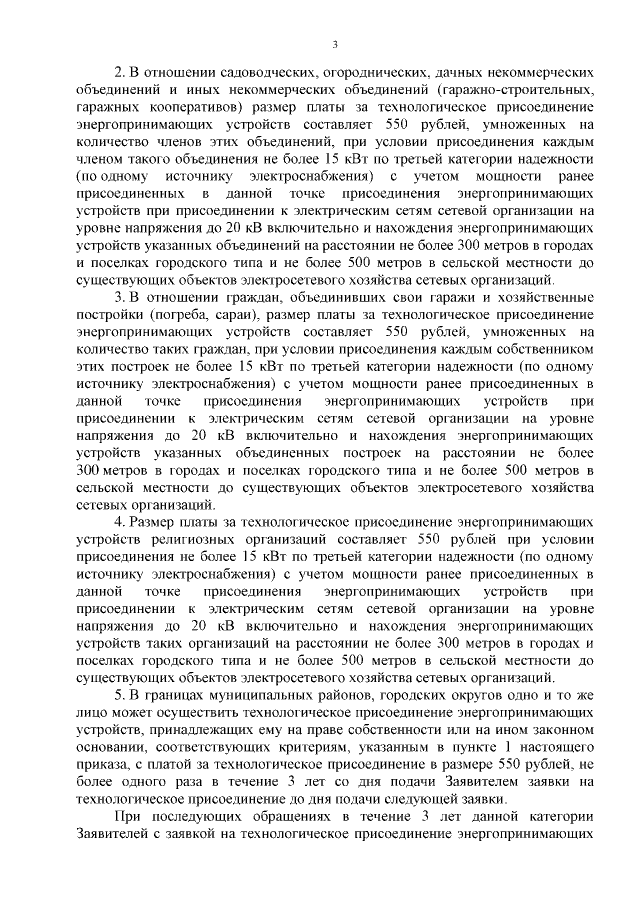 3

2. В отношении садоводческих, огороднических, дачных некоммерческих объединений и иных некоммерческих объединений (гаражно-строительных, гаражных кооперативов) размер платы за технологическое присоединение энергопринимающих устройств составляет 550 рублей, умноженных на количество членов этих объединений, при условии присоединения каждым членом такого объединения не более 15 кВт по третьей категории надежности (по одному источнику электроснабжения) с учетом мощности ранее присоединенных в данной точке присоединения энергопринимающих устройств при присоединении к электрическим сетям сетевой организации на уровне напряжения до 20 кВ включительно и нахождения энергопринимающих устройств указанных объединений на расстоянии не более 300 метров в городах и поселках городского типа и не более 500 метров в сельской местности до существующих объектов электросетевого хозяйства сетевых организаций.

3. В отношении граждан, объединивших свои гаражи и хозяйственные постройки (погреба, сараи), размер платы за технологическое присоединение энергопринимающих устройств составляет 550 рублей, умноженных на количество таких граждан, при условии присоединения каждым собственником этих построек не более 15 кВт по третьей категории надежности (по одному источнику электроснабжения) с учетом мощности ранее присоединенных в данной точке присоединения энергопринимающих устройств при присоединении к электрическим сетям сетевой организации на уровне напряжения до 20 кВ включительно и нахождения энергопринимающих устройств указанных объединенных построек на расстоянии не более 300 метров в городах и поселках городского типа и не более 500 метров в сельской местности до существующих объектов электросетевого хозяйства сетевых организаций.

4. Размер платы за технологическое присоединение энергопринимающих устройств религиозных организаций составляет 550 рублей при условии присоединения не более 15 кВт по третьей категории надежности (по одному источнику электроснабжения) с учетом мощности ранее присоединенных в данной точке присоединения энергопринимающих устройств при присоединении к электрическим сетям сетевой организации на уровне напряжения до 20 кВ включительно и нахождения энергопринимающих устройств таких организаций на расстоянии не более 300 метров в городах и поселках городского типа и не более 500 метров в сельской местности до существующих объектов электросетевого хозяйства сетевых организаций.

5. В границах муниципальных районов, городских округов одно и то же лицо может осуществить технологическое присоединение энергопринимающих устройств, принадлежащих ему на праве собственности или на ином законном основании, соответствующих критериям, указанным в пункте 1 настоящего приказа, с платой за технологическое присоединение в размере 550 рублей, не более одного раза в течение 3 лет со дня подачи Заявителем заявки на технологическое присоединение до дня подачи следующей заявки.

При последующих обращениях в течение 3 лет данной категории Заявителей с заявкой на технологическое присоединение энергопринимающих